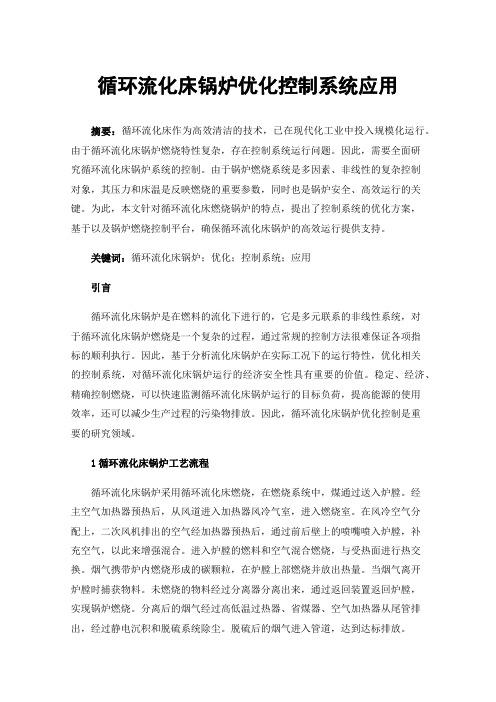 循环流化床锅炉优化控制系统应用

摘要：循环流化床作为高效清洁的技术，已在现代化工业中投入规模化运行。由于循环流化床锅炉燃烧特性复杂，存在控制系统运行问题。因此，需要全面研究循环流化床锅炉系统的控制。由于锅炉燃烧系统是多因素、非线性的复杂控制对象，其压力和床温是反映燃烧的重要参数，同时也是锅炉安全、高效运行的关键。为此，本文针对循环流化床燃烧锅炉的特点，提出了控制系统的优化方案，基于以及锅炉燃烧控制平台，确保循环流化床锅炉的高效运行提供支持。

关键词：循环流化床锅炉；优化；控制系统；应用

引言

循环流化床锅炉是在燃料的流化下进行的，它是多元联系的非线性系统，对于循环流化床锅炉燃烧是一个复杂的过程，通过常规的控制方法很难保证各项指标的顺利执行。因此，基于分析流化床锅炉在实际工况下的运行特性，优化相关的控制系统，对循环流化床锅炉运行的经济安全性具有重要的价值。稳定、经济、精确控制燃烧，可以快速监测循环流化床锅炉运行的目标负荷，提高能源的使用效率，还可以减少生产过程的污染物排放。因此，循环流化床锅炉优化控制是重要的研究领域。

1 循环流化床锅炉工艺流程

循环流化床锅炉采用循环流化床燃烧，在燃烧系统中，煤通过送入炉膛。经主空气加热器预热后，从风道进入加热器风冷气室，进入燃烧室。在风冷空气分配上，二次风机排出的空气经加热器预热后，通过前后壁上的喷嘴喷入炉膛，补充空气，以此来增强混合。进入炉膛的燃料和空气混合燃烧，与受热面进行热交换。烟气携带炉内燃烧形成的碳颗粒，在炉膛上部燃烧并放出热量。当烟气离开炉膛时捕获物料。未燃烧的物料经过分离器分离出来，通过返回装置返回炉膛，实现锅炉燃烧。分离后的烟气经过高低温过热器、省煤器、空气加热器从尾管排出，经过静电沉积和脱硫系统除尘。脱硫后的烟气进入管道，达到达标排放。